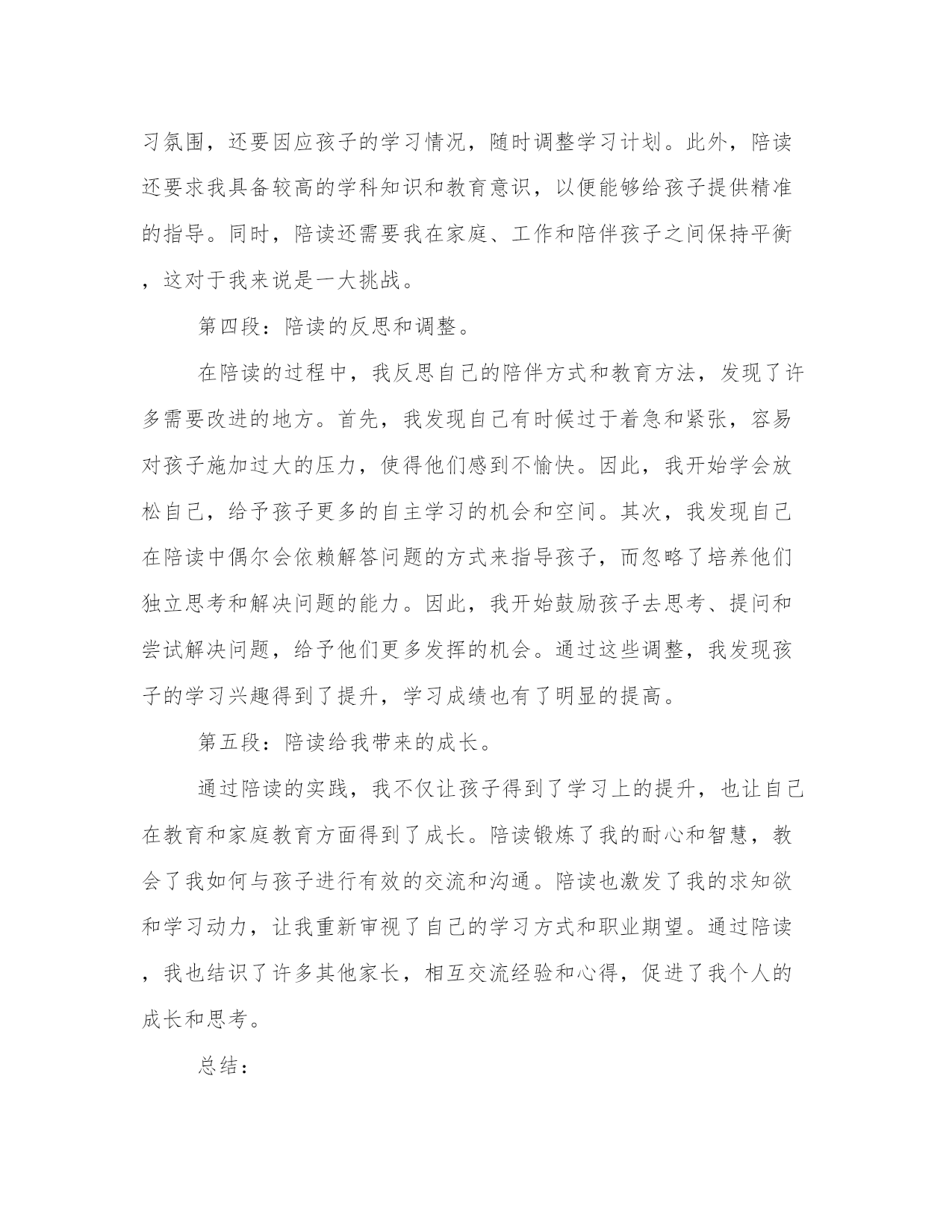 习氛围，还要因应孩子的学习情况，随时调整学习计划。此外，陪读还要求我具备较高的学科知识和教育意识，以便能够给孩子提供精准的指导。同时，陪读还需要我在家庭、工作和陪伴孩子之间保持平衡，这对于我来说是一大挑战。

第四段：陪读的反思和调整。

在陪读的过程中，我反思自己的陪伴方式和教育方法，发现了许多需要改进的地方。首先，我发现自己有时候过于着急和紧张，容易对孩子施加过大的压力，使得他们感到不愉快。因此，我开始学会放松自己，给予孩子更多的自主学习的机会和空间。其次，我发现自己在陪读中偶尔会依赖解答问题的方式来指导孩子，而忽略了培养他们独立思考和解决问题的能力。因此，我开始鼓励孩子去思考、提问和尝试解决问题，给予他们更多发挥的机会。通过这些调整，我发现孩子的学习兴趣得到了提升，学习成绩也有了明显的提高。

第五段：陪读给我带来的成长。

通过陪读的实践，我不仅让孩子得到了学习上的提升，也让自己在教育和家庭教育方面得到了成长。陪读锻炼了我的耐心和智慧，教会了我如何与孩子进行有效的交流和沟通。陪读也激发了我的求知欲和学习动力，让我重新审视了自己的学习方式和职业期望。通过陪读，我也结识了许多其他家长，相互交流经验和心得，促进了我个人的成长和思考。

总结：